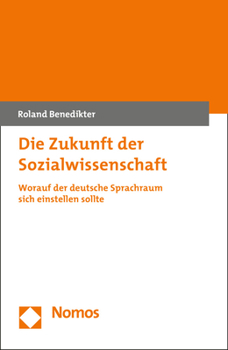 Roland Benedikter

Die Zukunft der Sozialwissenschaft

Worauf der deutsche Sprachraum sich einstellen sollte

Nomos